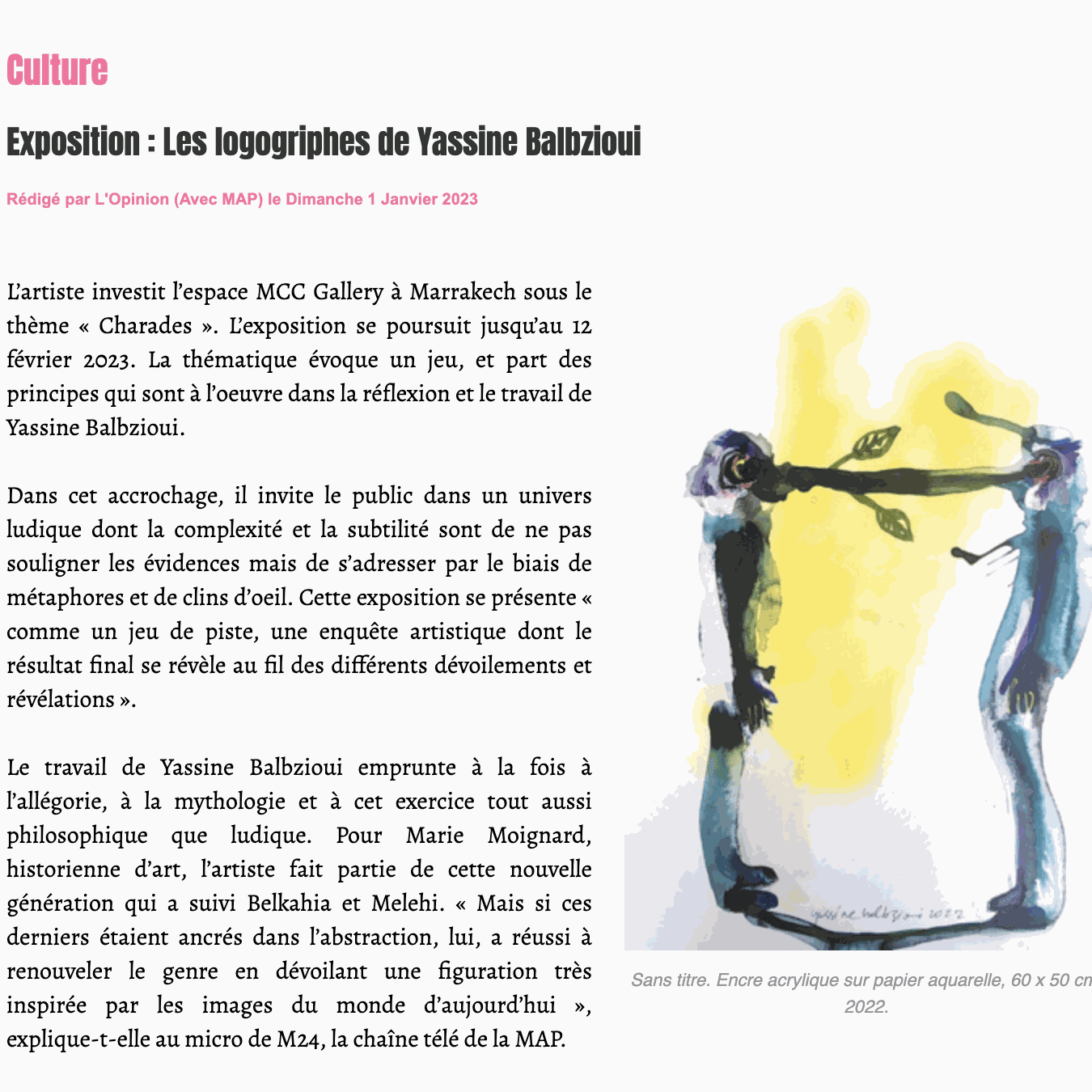 Culture

Exposition : Les logogriphes de Yassine Balbzioui

Rédigé par L'Opinion (Avec MAP) le Dimanche 1 Janvier 2023

L'artiste investit l'espace MCC Gallery à Marrakech sous le thème « Charades ». L'exposition se poursuit jusqu'au 12 février 2023. La thématique évoque un jeu, et part des principes qui sont à l'oeuvre dans la réflexion et le travail de Yassine Balbzioui.

Dans cet accrochage, il invite le public dans un univers ludique dont la complexité et la subtilité sont de ne pas souligner les évidences mais de s'adresser par le biais de métaphores et de clins d'oeil. Cette exposition se présente « comme un jeu de piste, une enquête artistique dont le résultat final se révèle au fil des différents dévoilements et révélations ».

Le travail de Yassine Balbzioui emprunte à la fois à l'allégorie, à la mythologie et à cet exercice tout aussi philosophique que ludique. Pour Marie Moignard, historienne d'art, l'artiste fait partie de cette nouvelle génération qui a suivi Belkahia et Melehi. « Mais si ces derniers étaient ancrés dans l'abstraction, lui, a réussi à renouveler le genre en dévoilant une figuration très inspirée par les images du monde d'aujourd'hui », explique-t-elle au micro de M24, la chaîne télé de la MAP.

yassine balbzioui 2022

Sans titre. Encre acrylique sur papier aquarelle, 60 x 50 cm
2022.